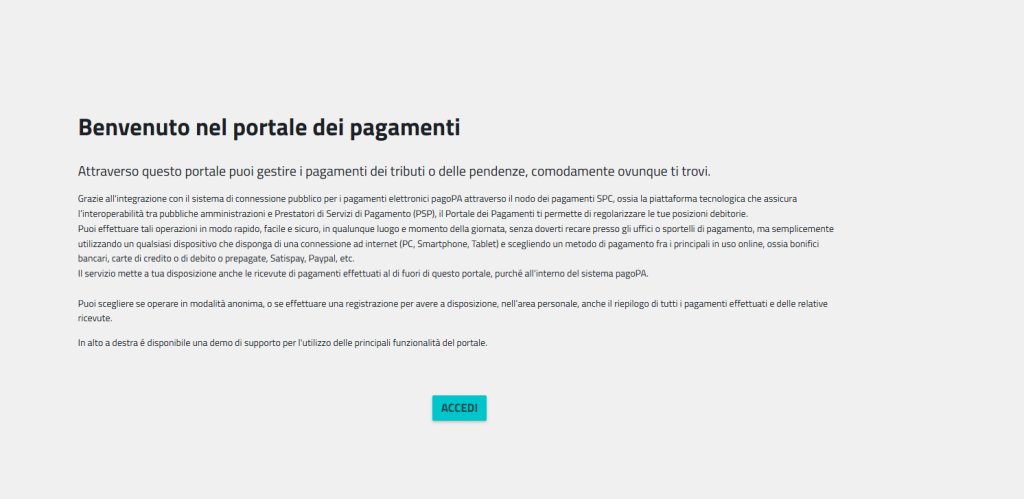 Benvenuto nel portale dei pagamenti

Attraverso questo portale puoi gestire i pagamenti dei tributi o delle pendenze, comodamente ovunque ti trovi.

Grazie all'integrazione con il sistema di connessione pubblico per i pagamenti elettronici pagoPA attraverso il nodo dei pagamenti SPC, ossia la piattaforma tecnologica che assicura l'interoperabilità tra pubbliche amministrazioni e Prestatori di Servizi di Pagamento (PSP), il Portale dei Pagamenti ti permette di regolarizzare le tue posizioni debitorie.
Puoi effettuare tali operazioni in modo rapido, facile e sicuro, in qualunque luogo e momento della giornata, senza doverti recare presso gli uffici o sportelli di pagamento, ma semplicemente utilizzando un qualsiasi dispositivo che disponga di una connessione ad internet (PC, Smartphone, Tablet) e scegliendo un metodo di pagamento fra i principali in uso online, ossia bonifici bancari, carte di credito o di debito o prepagate, Satispay, Paypal, etc.
Il servizio mette a tua disposizione anche le ricevute di pagamenti effettuati al di fuori di questo portale, purché all'interno del sistema pagoPA.

Puoi scegliere se operare in modalità anonima, o se effettuare una registrazione per avere a disposizione, nell'area personale, anche il riepilogo di tutti i pagamenti effettuati e delle relative ricevute.

In alto a destra è disponibile una demo di supporto per l'utilizzo delle principali funzionalità del portale.

ACCEDI